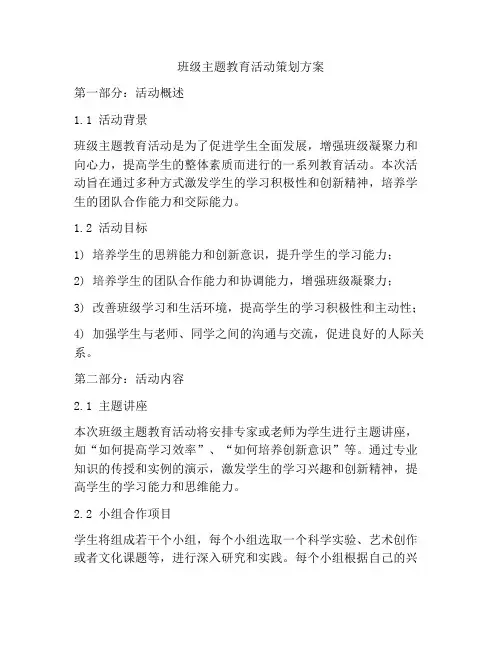 班级主题教育活动策划方案

第一部分：活动概述

1.1 活动背景

班级主题教育活动是为了促进学生全面发展，增强班级凝聚力和向心力，提高学生的整体素质而进行的一系列教育活动。本次活动旨在通过多种方式激发学生的学习积极性和创新精神，培养学生的团队合作能力和交际能力。

1.2 活动目标

1) 培养学生的思辨能力和创新意识，提升学生的学习能力；

2) 培养学生的团队合作能力和协调能力，增强班级凝聚力；

3) 改善班级学习和生活环境，提高学生的学习积极性和主动性；

4) 加强学生与老师、同学之间的沟通与交流，促进良好的人际关系。

第二部分：活动内容

2.1 主题讲座

本次班级主题教育活动将安排专家或老师为学生进行主题讲座，如“如何提高学习效率”、“如何培养创新意识”等。通过专业知识的传授和实例的演示，激发学生的学习兴趣和创新精神，提高学生的学习能力和思维能力。

2.2 小组合作项目

学生将组成若干个小组，每个小组选取一个科学实验、艺术创作或者文化课题等，进行深入研究和实践。每个小组根据自己的兴